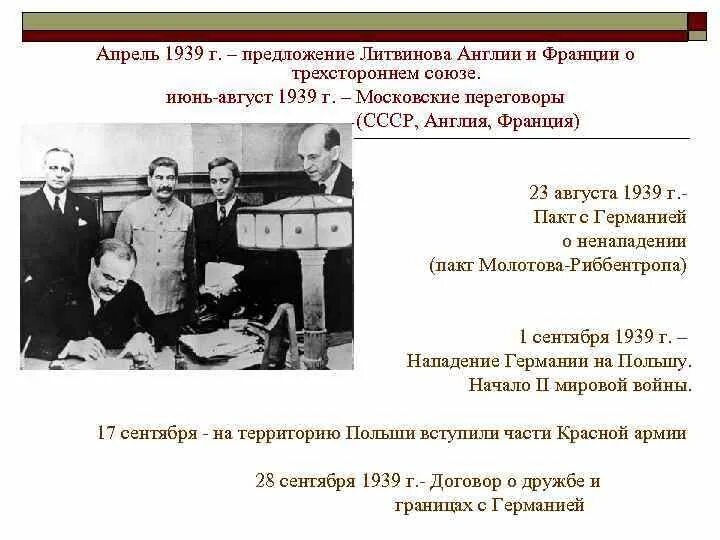 Апрель 1939 г. – предложение Литвинова Англии и Франции о трехстороннем союзе.

июнь-август 1939 г. – Московские переговоры (СССР, Англия, Франция)

23 августа 1939 г.- Пакт с Германией о ненападении (пакт Молотова-Риббентропа)

1 сентября 1939 г. – Нападение Германии на Польшу. Начало II мировой войны.

17 сентября - на территорию Польши вступили части Красной армии

28 сентября 1939 г.- Договор о дружбе и границах с Германией